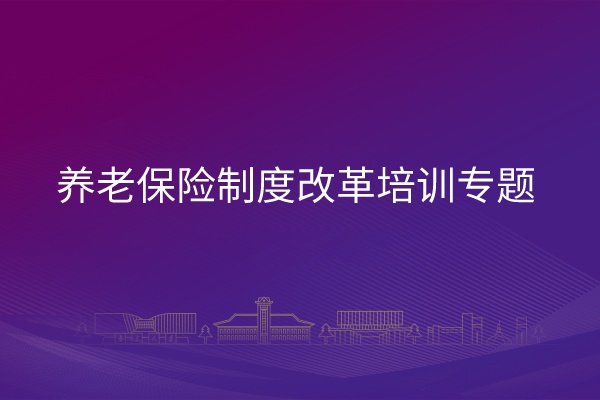 养老保险制度改革培训专题